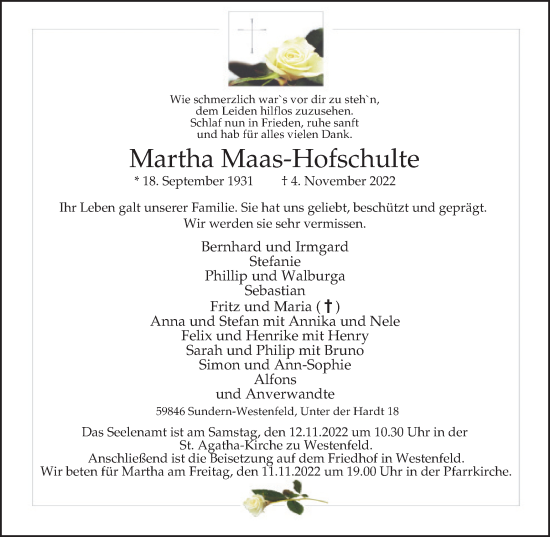 Wie schmerzlich war`s vor dir zu steh`n,
dem Leiden hilflos zuzusehen.
Schlaf nun in Frieden, ruhe sanft
und hab für alles vielen Dank.

Martha Maas-Hofschulte

* 18. September 1931 † 4. November 2022

Ihr Leben galt unserer Familie. Sie hat uns geliebt, beschützt und geprägt.
Wir werden sie sehr vermissen.

Bernhard und Irmgard
Stefanie
Phillip und Walburga
Sebastian
Fritz und Maria (†)
Anna und Stefan mit Annika und Nele
Felix und Henrike mit Henry
Sarah und Philip mit Bruno
Simon und Ann-Sophie
Alfons
und Anverwandte

59846 Sundern-Westenfeld, Unter der Hardt 18

Das Seelenamt ist am Samstag, den 12.11.2022 um 10.30 Uhr in der
St. Agatha-Kirche zu Westenfeld.
Anschließend ist die Beisetzung auf dem Friedhof in Westenfeld.
Wir beten für Martha am Freitag, den 11.11.2022 um 19.00 Uhr in der Pfarrkirche.